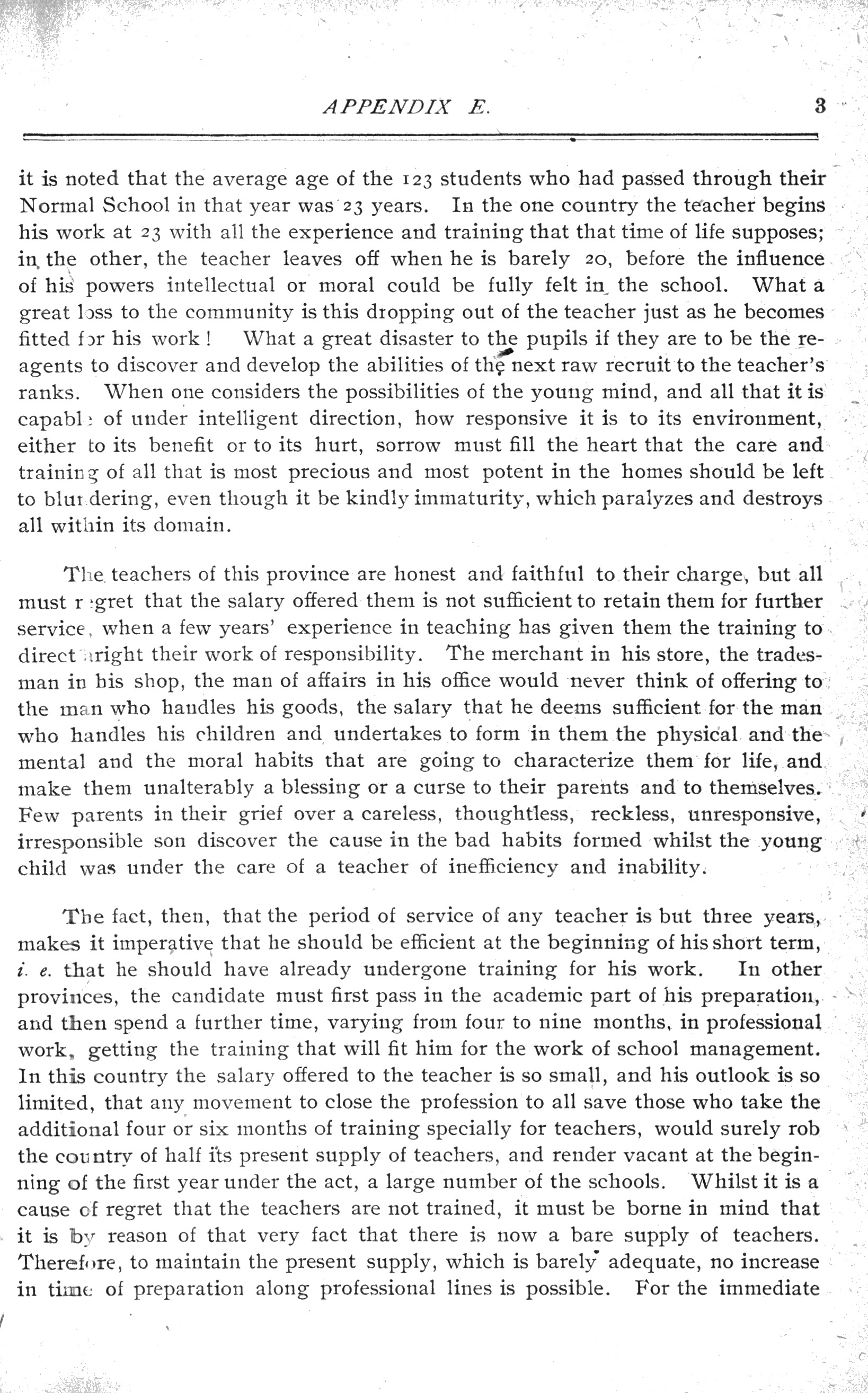 APPENDIX E. 3

it is noted that the average age of the 123 students who had passed through their Normal School in that year was 23 years. In the one country the teacher begins his work at 23 with all the experience and training that that time of life supposes; in the other, the teacher leaves off when he is barely 20, before the influence of his powers intellectual or moral could be fully felt in the school. What a great loss to the community is this dropping out of the teacher just as he becomes fitted for his work! What a great disaster to the pupils if they are to be the reagents to discover and develop the abilities of the next raw recruit to the teacher's ranks. When one considers the possibilities of the young mind, and all that it is capable of under intelligent direction, how responsive it is to its environment, either to its benefit or to its hurt, sorrow must fill the heart that the care and training of all that is most precious and most potent in the homes should be left to blundering, even though it be kindly immaturity, which paralyzes and destroys all within its domain.

The teachers of this province are honest and faithful to their charge, but all must regret that the salary offered them is not sufficient to retain them for further service, when a few years' experience in teaching has given them the training to direct aright their work of responsibility. The merchant in his store, the tradesman in his shop, the man of affairs in his office would never think of offering to the man who handles his goods, the salary that he deems sufficient for the man who handles his children and undertakes to form in them the physical and the mental and the moral habits that are going to characterize them for life, and make them unalterably a blessing or a curse to their parents and to themselves. Few parents in their grief over a careless, thoughtless, reckless, unresponsive, irresponsible son discover the cause in the bad habits formed whilst the young child was under the care of a teacher of inefficiency and inability.

The fact, then, that the period of service of any teacher is but three years, makes it imperative that he should be efficient at the beginning of his short term, i. e. that he should have already undergone training for his work. In other provinces, the candidate must first pass in the academic part of his preparation, and then spend a further time, varying from four to nine months, in professional work, getting the training that will fit him for the work of school management. In this country the salary offered to the teacher is so small, and his outlook is so limited, that any movement to close the profession to all save those who take the additional four or six months of training specially for teachers, would surely rob the country of half its present supply of teachers, and render vacant at the beginning of the first year under the act, a large number of the schools. Whilst it is a cause of regret that the teachers are not trained, it must be borne in mind that it is by reason of that very fact that there is now a bare supply of teachers. Therefore, to maintain the present supply, which is barely adequate, no increase in time of preparation along professional lines is possible. For the immediate